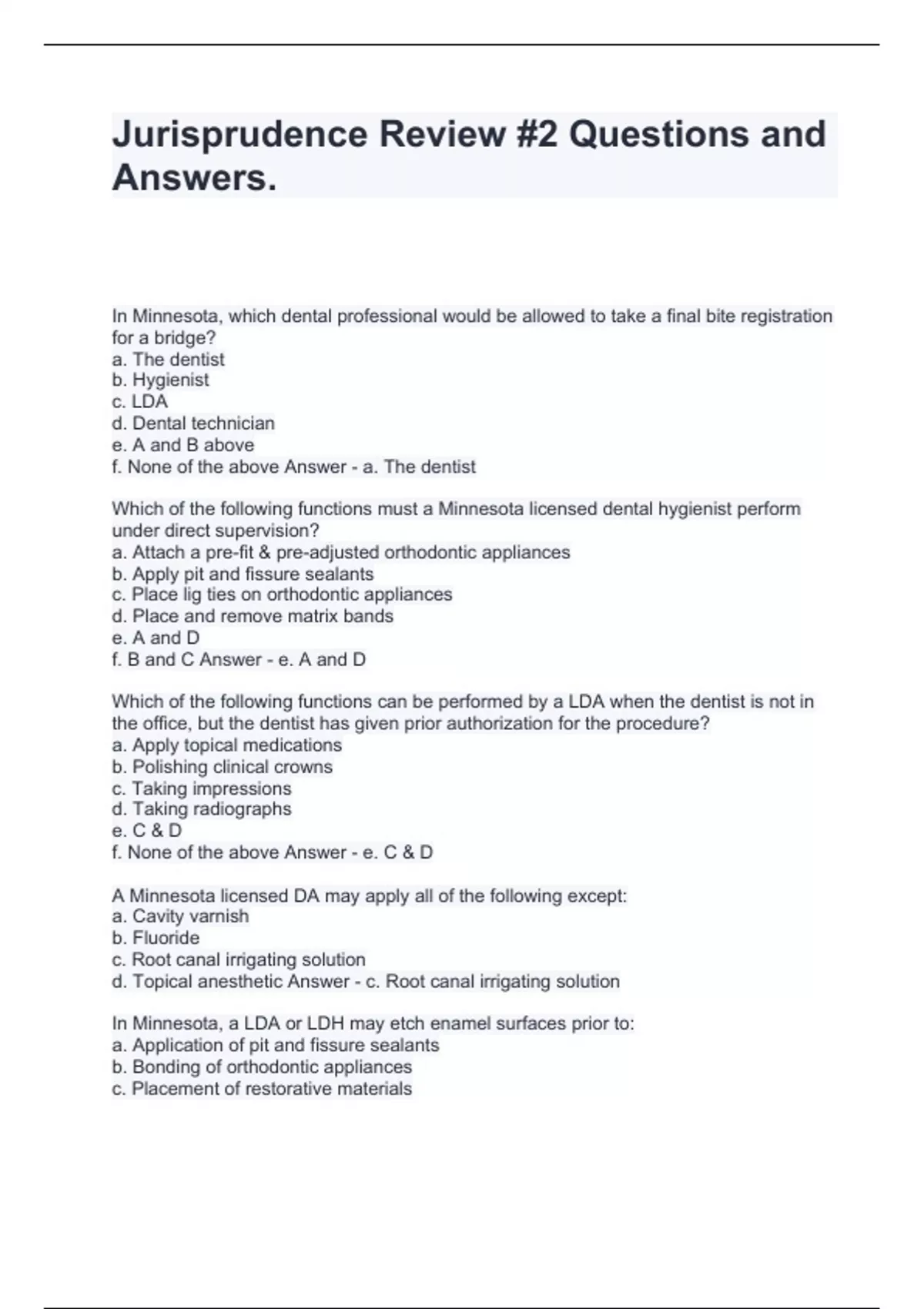 Jurisprudence Review #2 Questions and Answers.

In Minnesota, which dental professional would be allowed to take a final bite registration for a bridge?
a. The dentist
b. Hygienist
c. LDA
d. Dental technician
e. A and B above
f. None of the above Answer - a. The dentist

Which of the following functions must a Minnesota licensed dental hygienist perform under direct supervision?
a. Attach a pre-fit & pre-adjusted orthodontic appliances
b. Apply pit and fissure sealants
c. Place lig ties on orthodontic appliances
d. Place and remove matrix bands
e. A and D
f. B and C Answer - e. A and D

Which of the following functions can be performed by a LDA when the dentist is not in the office, but the dentist has given prior authorization for the procedure?
a. Apply topical medications
b. Polishing clinical crowns
c. Taking impressions
d. Taking radiographs
e. C & D
f. None of the above Answer - e. C & D

A Minnesota licensed DA may apply all of the following except:
a. Cavity varnish
b. Fluoride
c. Root canal irrigating solution
d. Topical anesthetic Answer - c. Root canal irrigating solution

In Minnesota, a LDA or LDH may etch enamel surfaces prior to:
a. Application of pit and fissure sealants
b. Bonding of orthodontic appliances
c. Placement of restorative materials